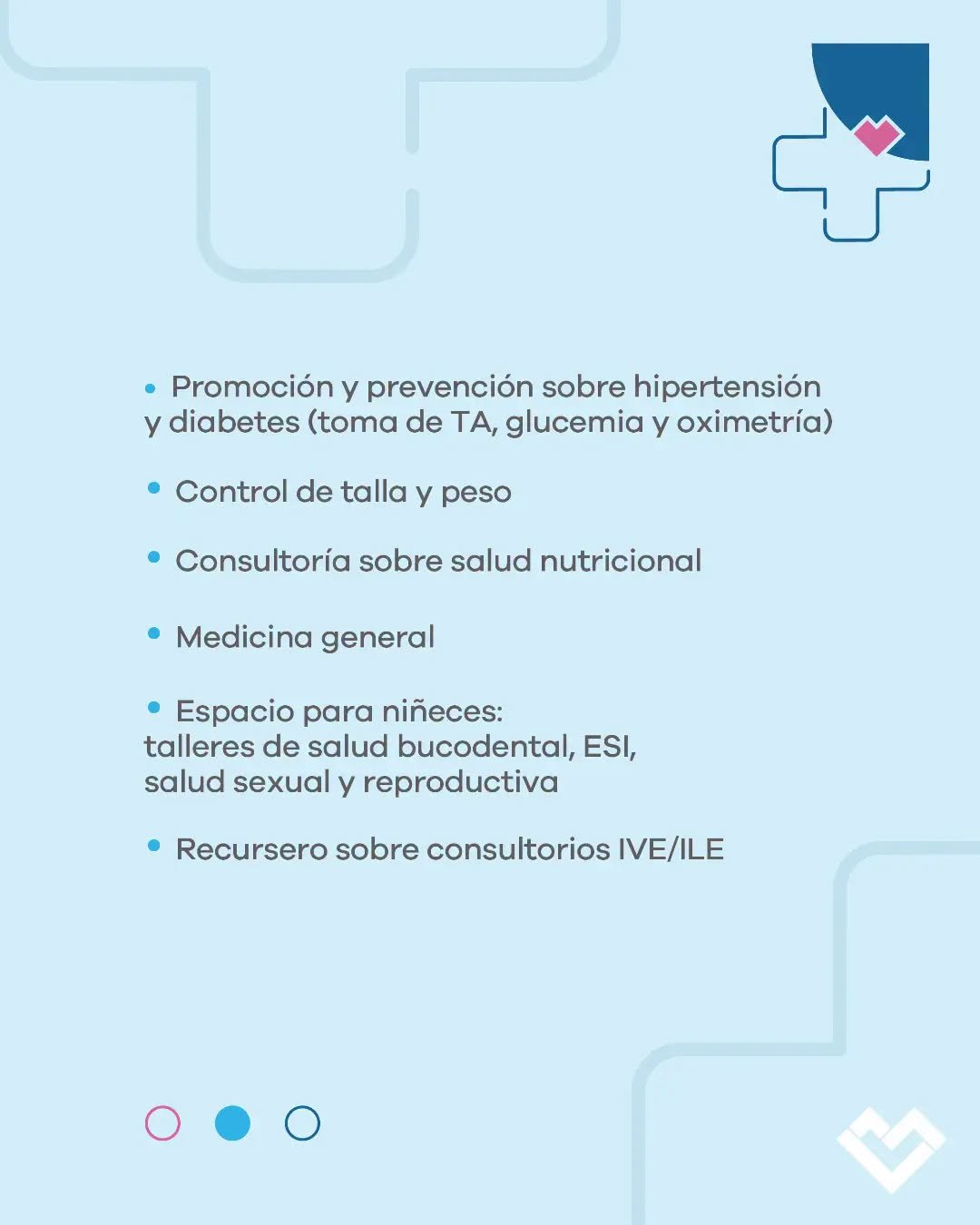 • Promoción y prevención sobre hipertensión y diabetes (toma de TA, glucemia y oximetría)

• Control de talla y peso

• Consultoría sobre salud nutricional

• Medicina general

• Espacio para niñeces: talleres de salud bucodental, ESI, salud sexual y reproductiva

• Recursero sobre consultorios IVE/ILE